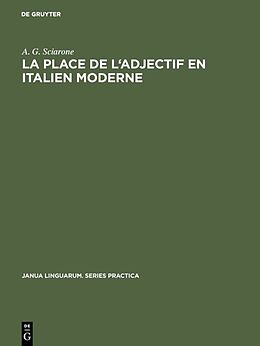 DE GRUYTER

A. G. Sciarone

LA PLACE DE L'ADJECTIF EN ITALIEN MODERNE

JANUA LINGUARUM. SERIES PRACTICA

DE G